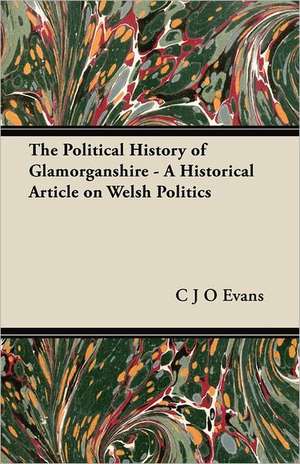 The Political History of Glamorganshire - A Historical Article on Welsh Politics

C J O Evans